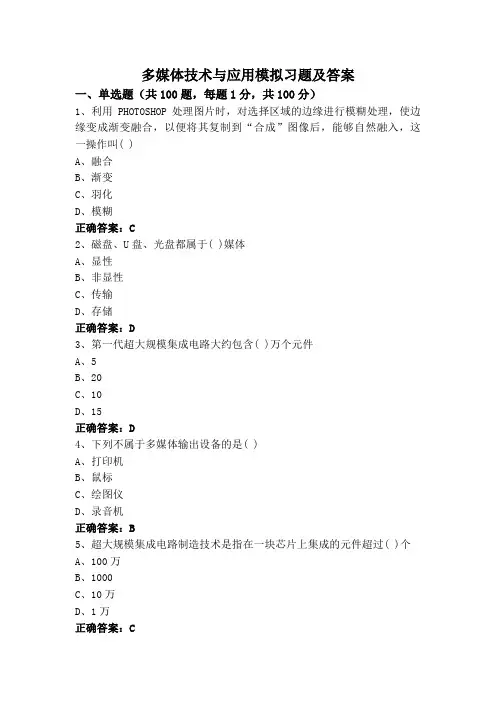 多媒体技术与应用模拟习题及答案

一、单选题（共 100 题，每题 1 分，共 100 分）

1、利用 PHOTOSHOP 处理图片时，对选择区域的边缘进行模糊处理，使边缘变成渐变融合，以便将其复制到“合成”图像后，能够自然融入，这一操作叫( )

A、融合

B、渐变

C、羽化

D、模糊

正确答案：C

2、磁盘、U 盘、光盘都属于( )媒体

A、显性

B、非显性

C、传输

D、存储

正确答案：D

3、第一代超大规模集成电路大约包含( )万个元件

A、5

B、20

C、10

D、15

正确答案：D

4、下列不属于多媒体输出设备的是( )

A、打印机

B、鼠标

C、绘图仪

D、录音机

正确答案：B

5、超大规模集成电路制造技术是指在一块芯片上集成的元件超过( )个

A、100 万

B、1000

C、10 万

D、1 万

正确答案：C